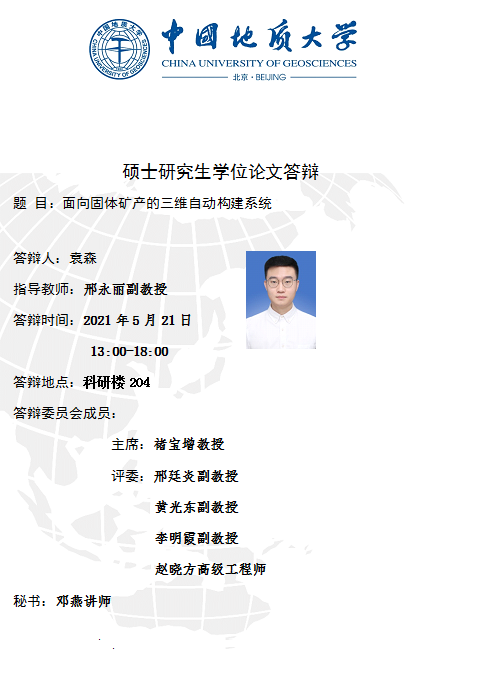 中国地质大学
CHINA UNIVERSITY OF GEOSCIENCES
北京 · BEIJING

硕士研究生学位论文答辩

题 目：面向固体矿产的三维自动构建系统

答辩人：袁森

指导教师：邢永丽副教授

答辩时间：2021 年 5 月 21 日

13:00-18:00

答辩地点：科研楼 204

答辩委员会成员：

主席：褚宝增教授

评委：邢廷炎副教授

黄光东副教授

李明霞副教授

赵晓方高级工程师

秘书：邓燕讲师